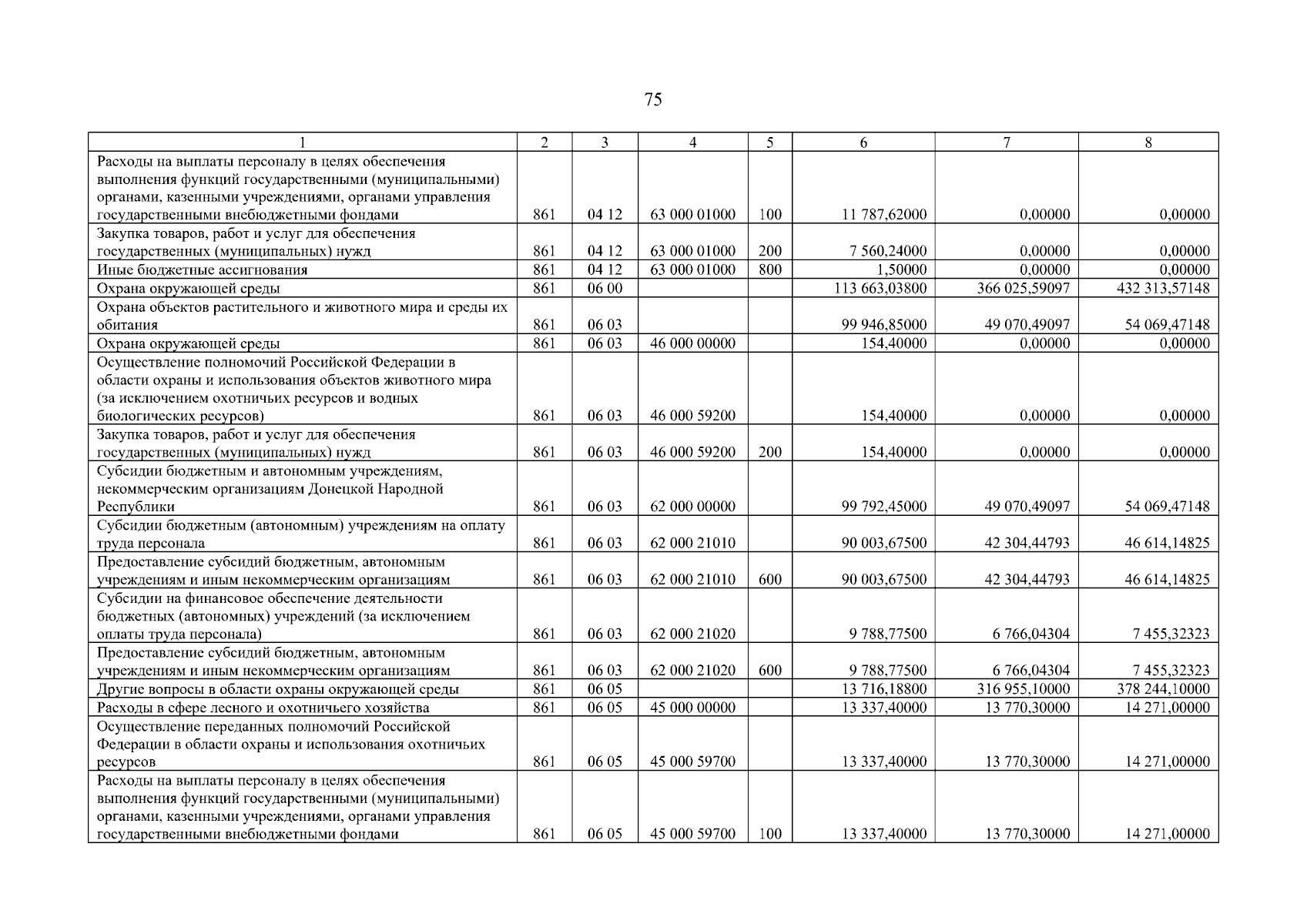 75

| 1 | 2 | 3 | 4 | 5 | 6 | 7 | 8 |
|---|---|---|---|---|---|---|---|
| Расходы на выплаты персоналу в целях обеспечения выполнения функций государственными (муниципальными) органами, казенными учреждениями, органами управления государственными внебюджетными фондами | 861 | 04 12 | 63 000 01000 | 100 | 11 787,62000 | 0,00000 | 0,00000 |
| Закупка товаров, работ и услуг для обеспечения государственных (муниципальных) нужд | 861 | 04 12 | 63 000 01000 | 200 | 7 560,24000 | 0,00000 | 0,00000 |
| Иные бюджетные ассигнования | 861 | 04 12 | 63 000 01000 | 800 | 1,50000 | 0,00000 | 0,00000 |
| Охрана окружающей среды | 861 | 06 00 | | | 113 663,03800 | 366 025,59097 | 432 313,57148 |
| Охрана объектов растительного и животного мира и среды их обитания | 861 | 06 03 | | | 99 946,85000 | 49 070,49097 | 54 069,47148 |
| Охрана окружающей среды | 861 | 06 03 | 46 000 00000 | | 154,40000 | 0,00000 | 0,00000 |
| Осуществление полномочий Российской Федерации в области охраны и использования объектов животного мира (за исключением охотничьих ресурсов и водных биологических ресурсов) | 861 | 06 03 | 46 000 59200 | | 154,40000 | 0,00000 | 0,00000 |
| Закупка товаров, работ и услуг для обеспечения государственных (муниципальных) нужд | 861 | 06 03 | 46 000 59200 | 200 | 154,40000 | 0,00000 | 0,00000 |
| Субсидии бюджетным и автономным учреждениям, некоммерческим организациям Донецкой Народной Республики | 861 | 06 03 | 62 000 00000 | | 99 792,45000 | 49 070,49097 | 54 069,47148 |
| Субсидии бюджетным (автономным) учреждениям на оплату труда персонала | 861 | 06 03 | 62 000 21010 | | 90 003,67500 | 42 304,44793 | 46 614,14825 |
| Предоставление субсидий бюджетным, автономным учреждениям и иным некоммерческим организациям | 861 | 06 03 | 62 000 21010 | 600 | 90 003,67500 | 42 304,44793 | 46 614,14825 |
| Субсидии на финансовое обеспечение деятельности бюджетных (автономных) учреждений (за исключением оплаты труда персонала) | 861 | 06 03 | 62 000 21020 | | 9 788,77500 | 6 766,04304 | 7 455,32323 |
| Предоставление субсидий бюджетным, автономным учреждениям и иным некоммерческим организациям | 861 | 06 03 | 62 000 21020 | 600 | 9 788,77500 | 6 766,04304 | 7 455,32323 |
| Другие вопросы в области охраны окружающей среды | 861 | 06 05 | | | 13 716,18800 | 316 955,10000 | 378 244,10000 |
| Расходы в сфере лесного и охотничьего хозяйства | 861 | 06 05 | 45 000 00000 | | 13 337,40000 | 13 770,30000 | 14 271,00000 |
| Осуществление переданных полномочий Российской Федерации в области охраны и использования охотничьих ресурсов | 861 | 06 05 | 45 000 59700 | | 13 337,40000 | 13 770,30000 | 14 271,00000 |
| Расходы на выплаты персоналу в целях обеспечения выполнения функций государственными (муниципальными) органами, казенными учреждениями, органами управления государственными внебюджетными фондами | 861 | 06 05 | 45 000 59700 | 100 | 13 337,40000 | 13 770,30000 | 14 271,00000 |